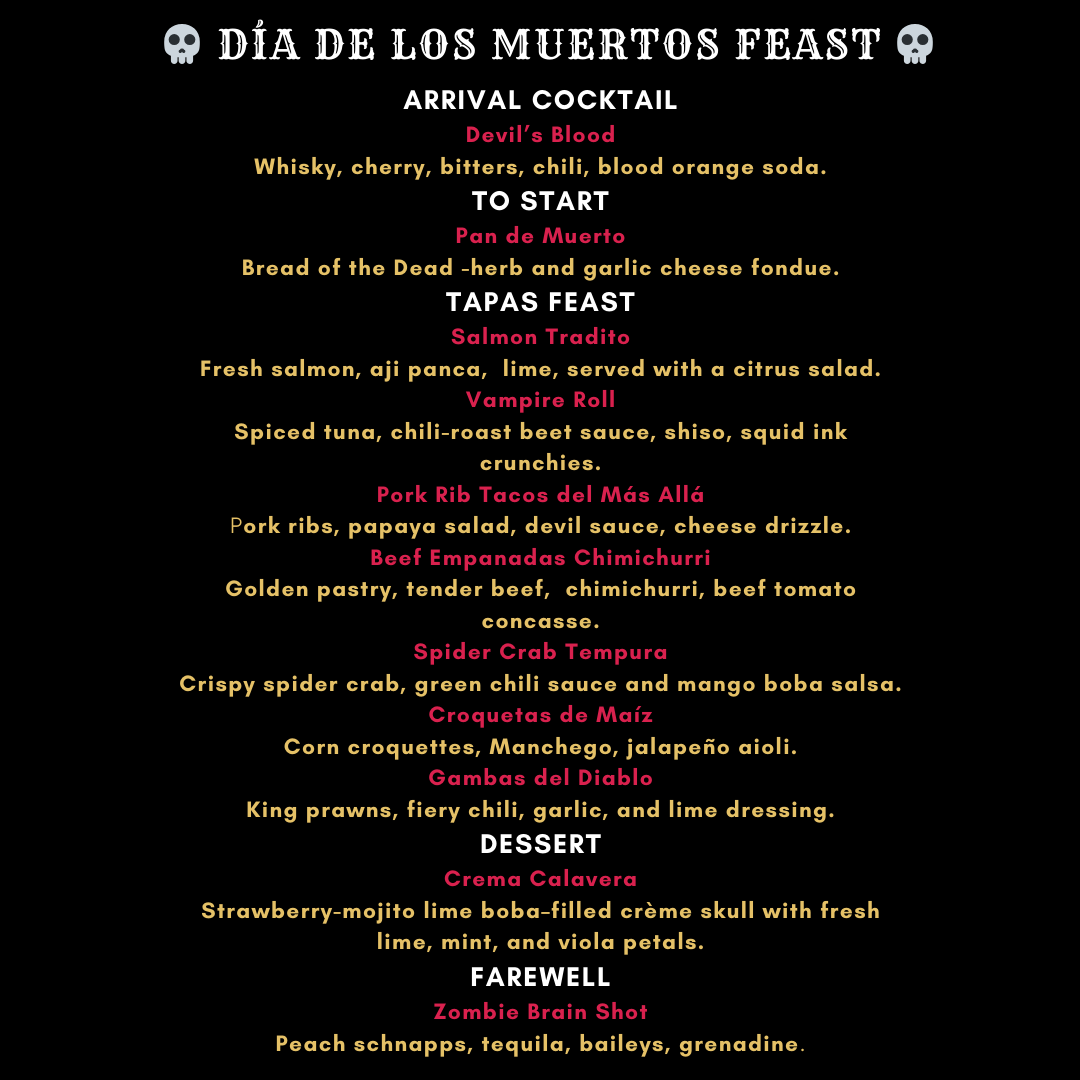 💀 DÍA DE LOS MUERTOS FEAST 💀

ARRIVAL COCKTAIL

Devil's Blood

Whisky, cherry, bitters, chili, blood orange soda.

TO START

Pan de Muerto

Bread of the Dead -herb and garlic cheese fondue.

TAPAS FEAST

Salmon Tradito

Fresh salmon, aji panca,  lime, served with a citrus salad.

Vampire Roll

Spiced tuna, chili-roast beet sauce, shiso, squid ink crunchies.

Pork Rib Tacos del Más Allá

Pork ribs, papaya salad, devil sauce, cheese drizzle.

Beef Empanadas Chimichurri

Golden pastry, tender beef,  chimichurri, beef tomato concasse.

Spider Crab Tempura

Crispy spider crab, green chili sauce and mango boba salsa.

Croquetas de Maíz

Corn croquettes, Manchego, jalapeño aioli.

Gambas del Diablo

King prawns, fiery chili, garlic, and lime dressing.

DESSERT

Crema Calavera

Strawberry-mojito lime boba-filled crème skull with fresh lime, mint, and viola petals.

FAREWELL

Zombie Brain Shot

Peach schnapps, tequila, baileys, grenadine.